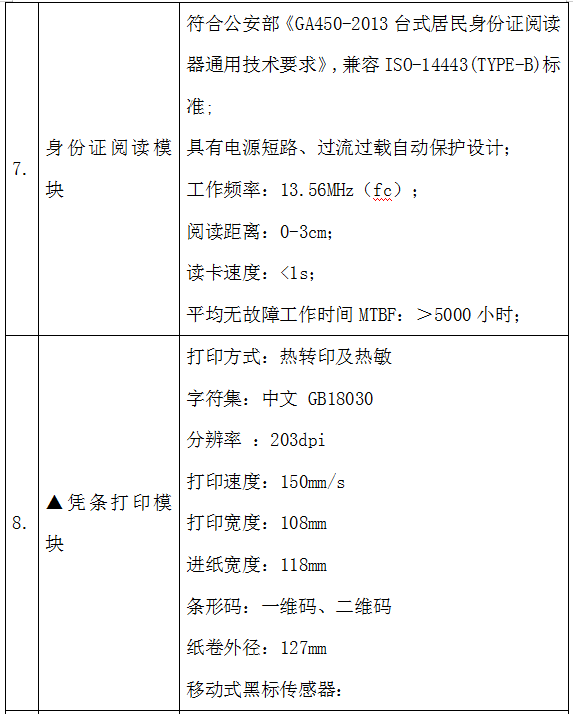 | 7. | 身份证阅读模块 | 符合公安部《GA450-2013 台式居民身份证阅读器通用技术要求》，兼容 ISO-14443(TYPE-B)标准；<br>具有电源短路、过流过载自动保护设计；<br>工作频率：13.56MHz（fc）；<br>阅读距离：0-3cm；<br>读卡速度：<1s；<br>平均无故障工作时间 MTBF：＞5000 小时； |
|---|---|---|
| 8. | ▲凭条打印模块 | 打印方式：热转印及热敏<br>字符集：中文 GB18030<br>分辨率 ：203dpi<br>打印速度：150mm/s<br>打印宽度：108mm<br>进纸宽度：118mm<br>条形码：一维码、二维码<br>纸卷外径：127mm<br>移动式黑标传感器： |